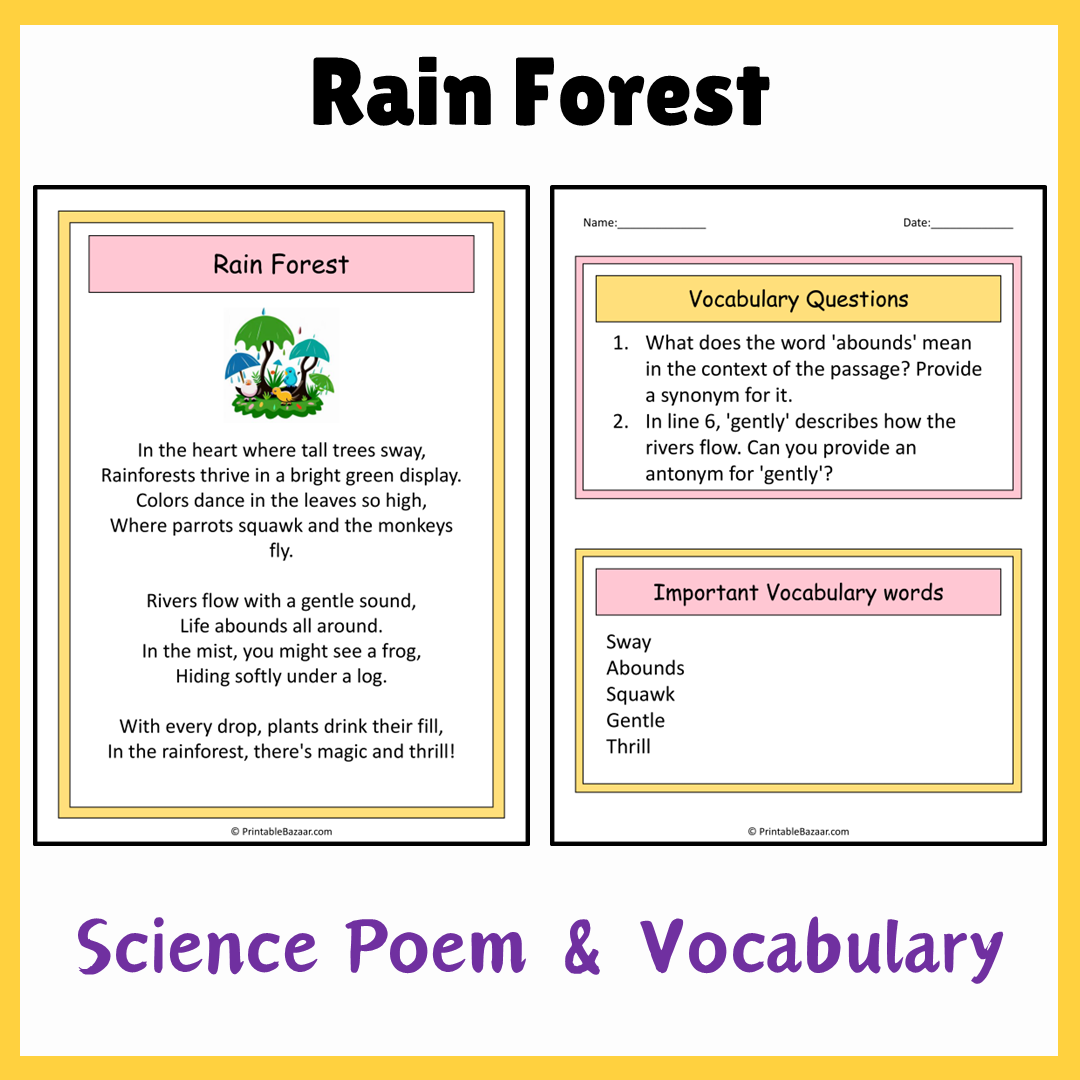 Rain Forest

Rain Forest

In the heart where tall trees sway,
Rainforests thrive in a bright green display.
Colors dance in the leaves so high,
Where parrots squawk and the monkeys fly.

Rivers flow with a gentle sound,
Life abounds all around.
In the mist, you might see a frog,
Hiding softly under a log.

With every drop, plants drink their fill,
In the rainforest, there's magic and thrill!

© PrintableBazaar.com

Name:______________ Date:_____________

Vocabulary Questions

1. What does the word 'abounds' mean in the context of the passage? Provide a synonym for it.
2. In line 6, 'gently' describes how the rivers flow. Can you provide an antonym for 'gently'?

Important Vocabulary words

Sway
Abounds
Squawk
Gentle
Thrill

© PrintableBazaar.com

Science Poem & Vocabulary